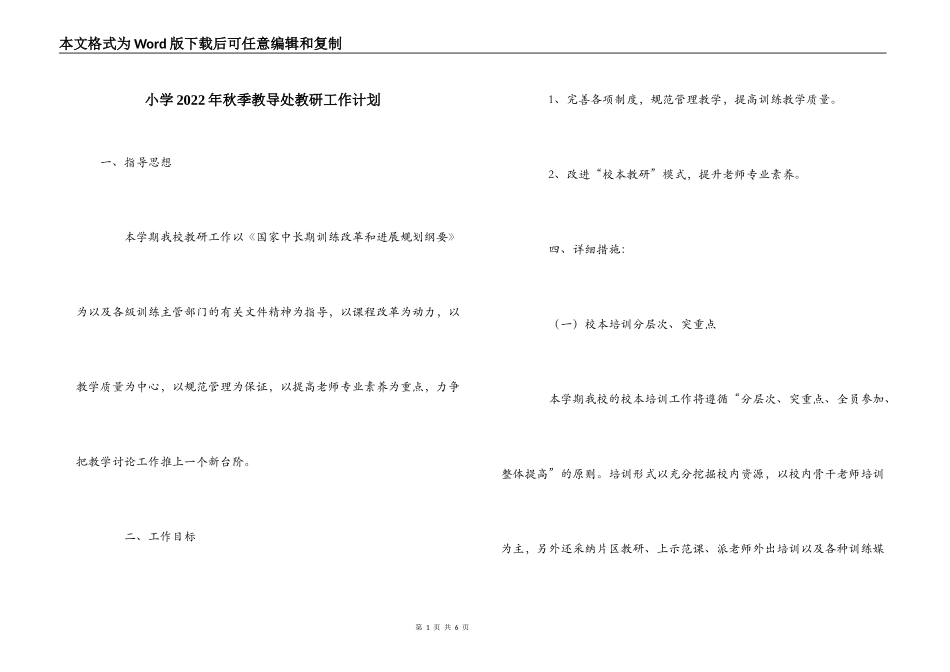 本文格式为Word版下载后可任意编辑和复制

小学2022年秋季教导处教研工作计划

一、指导思想

本学期我校教研工作以《国家中长期训练改革和进展规划纲要》为以及各级训练主管部门的有关文件精神为指导，以课程改革为动力，以教学质量为中心，以规范管理为保证，以提高老师专业素养为重点，力争把教学讨论工作推上一个新台阶。

二、工作目标

1、完善各项制度，规范管理教学，提高训练教学质量。

2、改进“校本教研”模式，提升老师专业素养。

四、详细措施：

（一）校本培训分层次、突重点

本学期我校的校本培训工作将遵循“分层次、突重点、全员参加、整体提高”的原则。培训形式以充分挖掘校内资源，以校内骨干老师培训为主，另外还采纳片区教研、上示范课、派老师外出培训以及各种训练媒

第 1 页 共 6 页